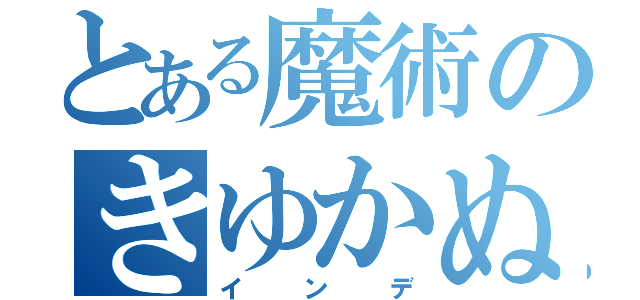 とある魔術の
きゆかぬ
インデ